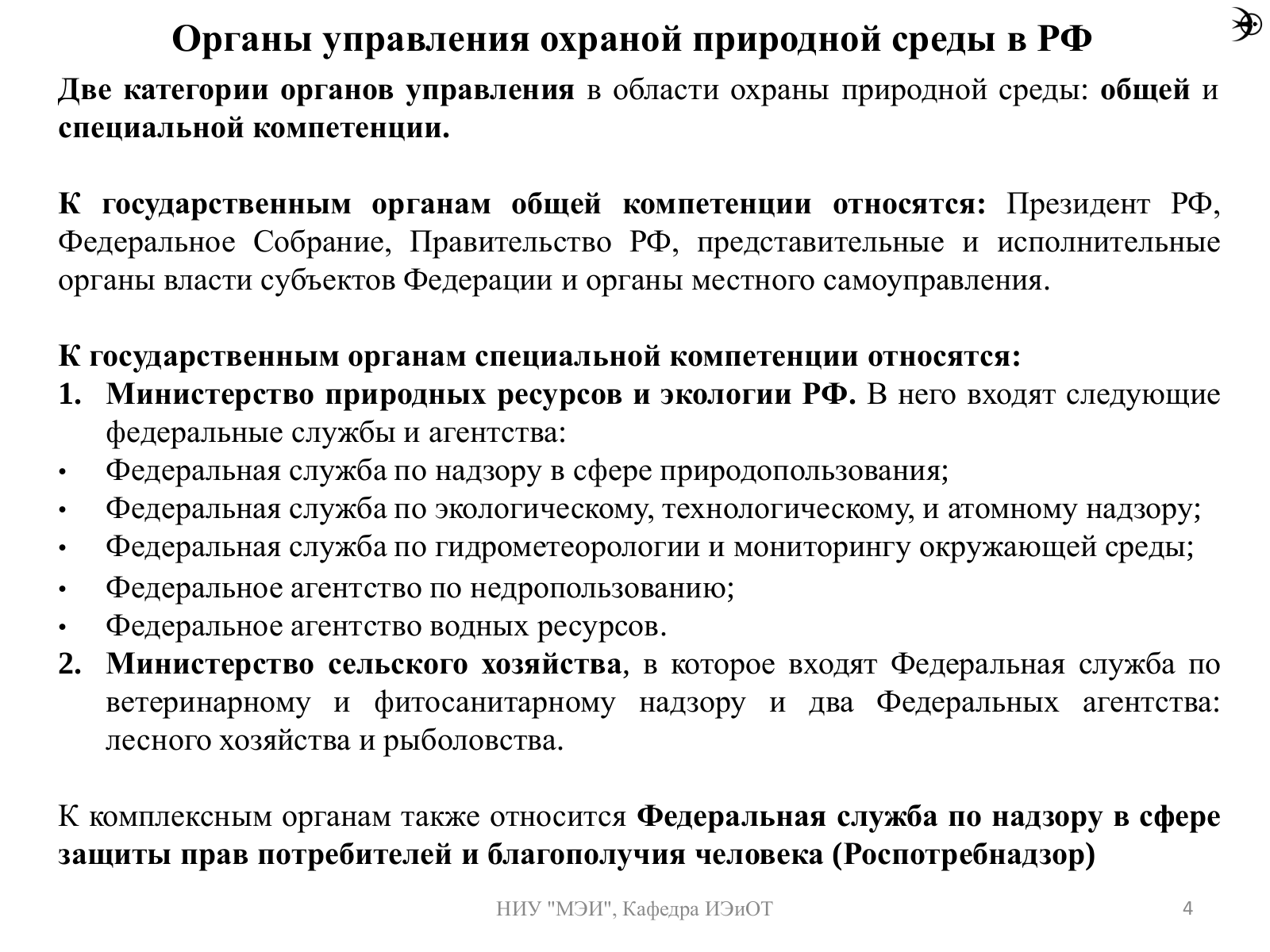 Органы управления охраной природной среды в РФ

Две категории органов управления в области охраны природной среды: общей и специальной компетенции.

К государственным органам общей компетенции относятся: Президент РФ, Федеральное Собрание, Правительство РФ, представительные и исполнительные органы власти субъектов Федерации и органы местного самоуправления.

К государственным органам специальной компетенции относятся:
1. Министерство природных ресурсов и экологии РФ. В него входят следующие федеральные службы и агентства:
• Федеральная служба по надзору в сфере природопользования;
• Федеральная служба по экологическому, технологическому, и атомному надзору;
• Федеральная служба по гидрометеорологии и мониторингу окружающей среды;
• Федеральное агентство по недропользованию;
• Федеральное агентство водных ресурсов.
2. Министерство сельского хозяйства, в которое входят Федеральная служба по ветеринарному и фитосанитарному надзору и два Федеральных агентства: лесного хозяйства и рыболовства.

К комплексным органам также относится Федеральная служба по надзору в сфере защиты прав потребителей и благополучия человека (Роспотребнадзор)

НИУ "МЭИ", Кафедра ИЭиОТ

4